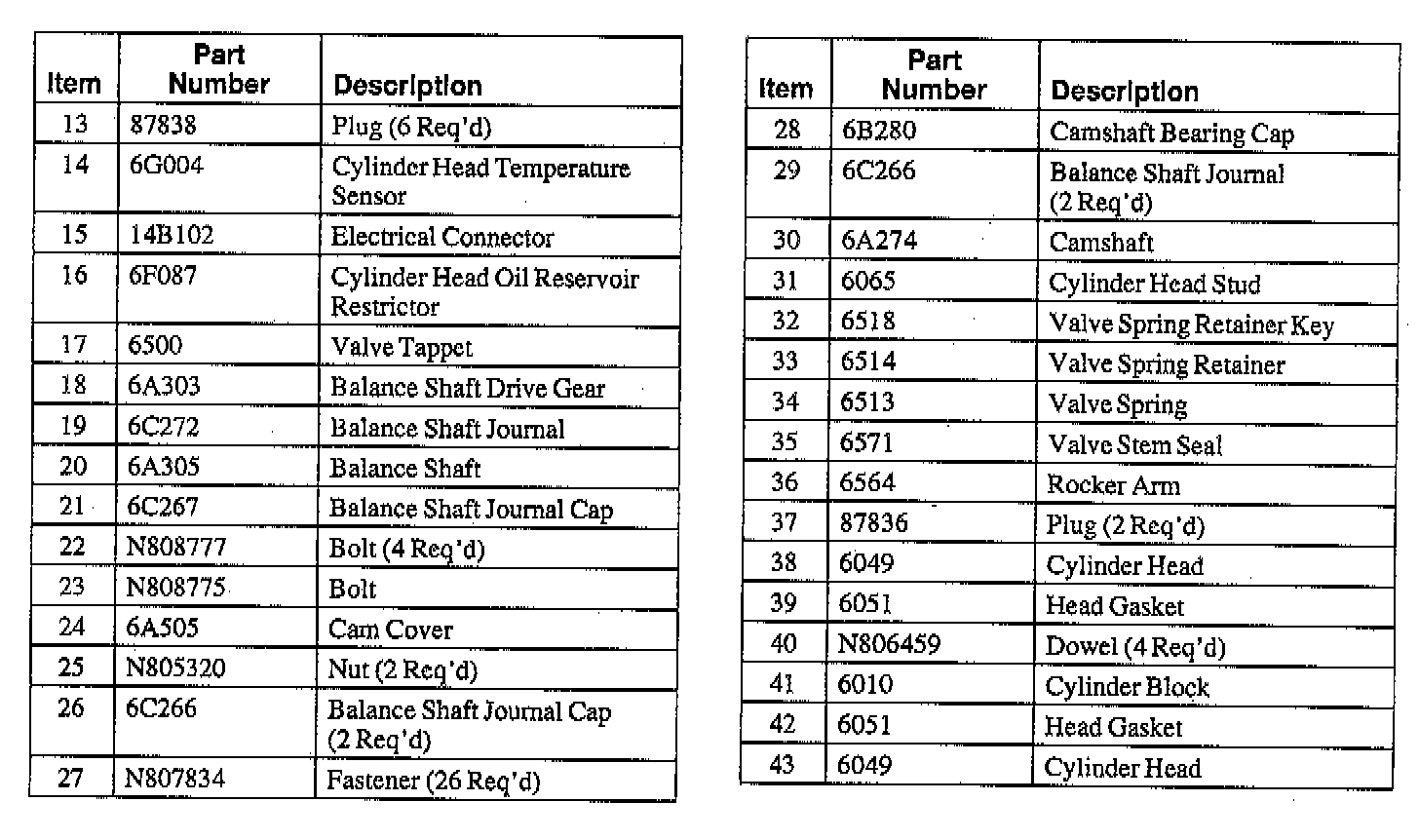 | Item | Part Number | Description |
|---|---|---|
| 13 | 87838 | Plug (6 Req'd) |
| 14 | 6G004 | Cylinder Head Temperature Sensor |
| 15 | 14B102 | Electrical Connector |
| 16 | 6F087 | Cylinder Head Oil Reservoir Restrictor |
| 17 | 6500 | Valve Tappet |
| 18 | 6A303 | Balance Shaft Drive Gear |
| 19 | 6C272 | Balance Shaft Journal |
| 20 | 6A305 | Balance Shaft |
| 21 | 6C267 | Balance Shaft Journal Cap |
| 22 | N808777 | Bolt (4 Req'd) |
| 23 | N808775 | Bolt |
| 24 | 6A505 | Cam Cover |
| 25 | N805320 | Nut (2 Req'd) |
| 26 | 6C266 | Balance Shaft Journal Cap (2 Req'd) |
| 27 | N807834 | Fastener (26 Req'd) |

| Item | Part Number | Description |
|---|---|---|
| 28 | 6B280 | Camshaft Bearing Cap |
| 29 | 6C266 | Balance Shaft Journal (2 Req'd) |
| 30 | 6A274 | Camshaft |
| 31 | 6065 | Cylinder Head Stud |
| 32 | 6518 | Valve Spring Retainer Key |
| 33 | 6514 | Valve Spring Retainer |
| 34 | 6513 | Valve Spring |
| 35 | 6571 | Valve Stem Seal |
| 36 | 6564 | Rocker Arm |
| 37 | 87836 | Plug (2 Req'd) |
| 38 | 6049 | Cylinder Head |
| 39 | 6051 | Head Gasket |
| 40 | N806459 | Dowel (4 Req'd) |
| 41 | 6010 | Cylinder Block |
| 42 | 6051 | Head Gasket |
| 43 | 6049 | Cylinder Head |